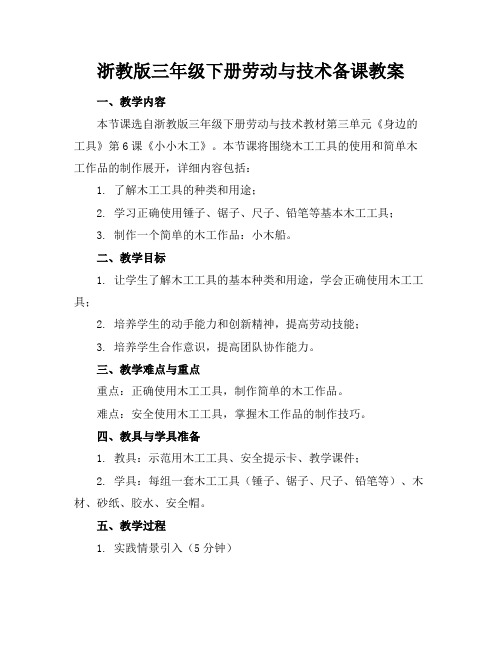 浙教版三年级下册劳动与技术备课教案

一、教学内容

本节课选自浙教版三年级下册劳动与技术教材第三单元《身边的工具》第6课《小小木工》。本节课将围绕木工工具的使用和简单木工作品的制作展开，详细内容包括：

1. 了解木工工具的种类和用途；

2. 学习正确使用锤子、锯子、尺子、铅笔等基本木工工具；

3. 制作一个简单的木工作品：小木船。

二、教学目标

1. 让学生了解木工工具的基本种类和用途，学会正确使用木工工具；

2. 培养学生的动手能力和创新精神，提高劳动技能；

3. 培养学生合作意识，提高团队协作能力。

三、教学难点与重点

重点：正确使用木工工具，制作简单的木工作品。

难点：安全使用木工工具，掌握木工作品的制作技巧。

四、教具与学具准备

1. 教具：示范用木工工具、安全提示卡、教学课件；

2. 学具：每组一套木工工具（锤子、锯子、尺子、铅笔等）、木材、砂纸、胶水、安全帽。

五、教学过程

1. 实践情景引入（5分钟）